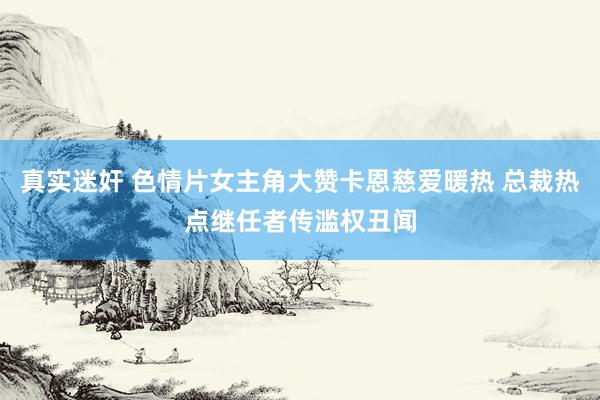 真实迷奸 色情片女主角大赞卡恩慈爱暖热 总裁热点继任者传滥权丑闻